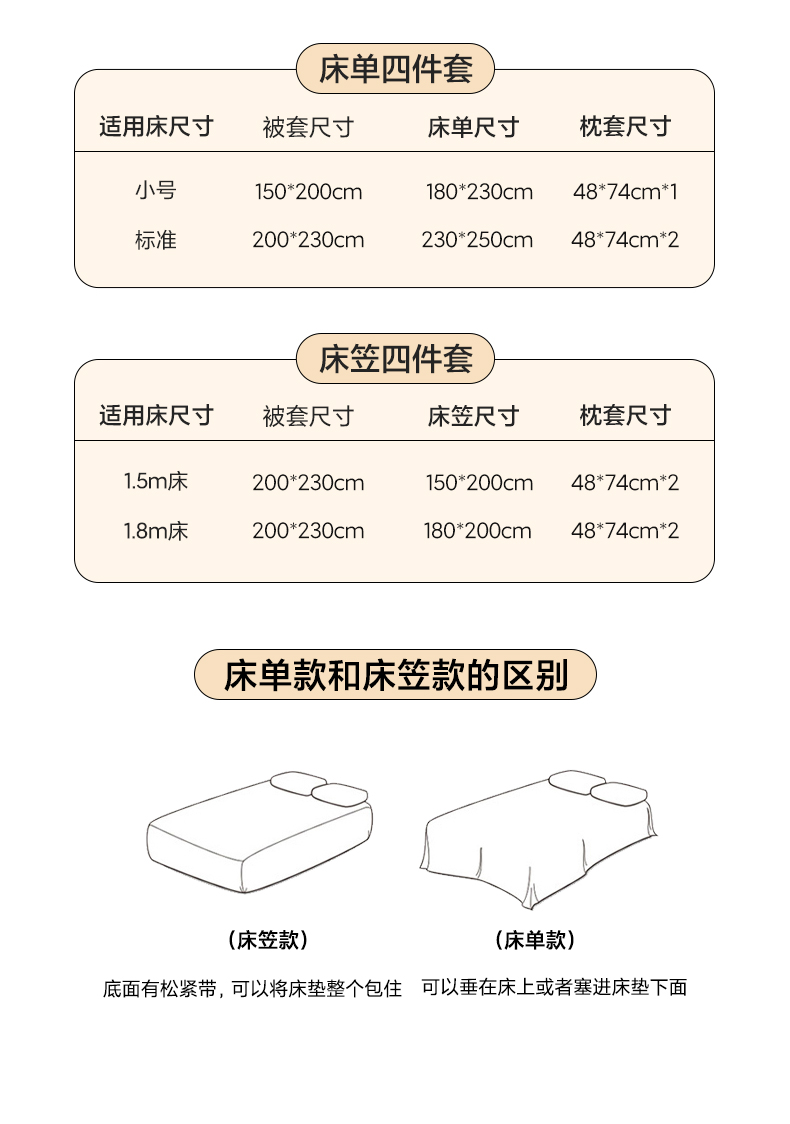 床单四件套

| 适用床尺寸 | 被套尺寸 | 床单尺寸 | 枕套尺寸 |
|---|---|---|---|
| 小号 | 150*200cm | 180*230cm | 48*74cm*1 |
| 标准 | 200*230cm | 230*250cm | 48*74cm*2 |

床笠四件套

| 适用床尺寸 | 被套尺寸 | 床笠尺寸 | 枕套尺寸 |
|---|---|---|---|
| 1.5m床 | 200*230cm | 150*200cm | 48*74cm*2 |
| 1.8m床 | 200*230cm | 180*200cm | 48*74cm*2 |

床单款和床笠款的区别

（床笠款）
底面有松紧带，可以将床垫整个包住

（床单款）
可以垂在床上或者塞进床垫下面